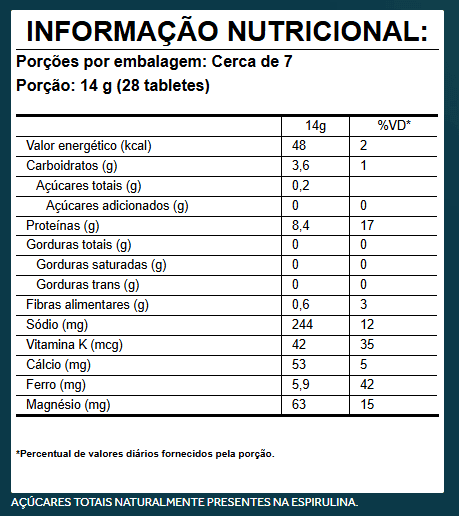 INFORMAÇÃO NUTRICIONAL:

Porções por embalagem: Cerca de 7

Porção: 14 g (28 tabletes)

| | 14g | %VD* |
|---|---|---|
| Valor energético (kcal) | 48 | 2 |
| Carboidratos (g) | 3,6 | 1 |
| Açúcares totais (g) | 0,2 | |
| Açúcares adicionados (g) | 0 | 0 |
| Proteínas (g) | 8,4 | 17 |
| Gorduras totais (g) | 0 | 0 |
| Gorduras saturadas (g) | 0 | 0 |
| Gorduras trans (g) | 0 | 0 |
| Fibras alimentares (g) | 0,6 | 3 |
| Sódio (mg) | 244 | 12 |
| Vitamina K (mcg) | 42 | 35 |
| Cálcio (mg) | 53 | 5 |
| Ferro (mg) | 5,9 | 42 |
| Magnésio (mg) | 63 | 15 |

*Percentual de valores diários fornecidos pela porção.

AÇÚCARES TOTAIS NATURALMENTE PRESENTES NA ESPIRULINA.